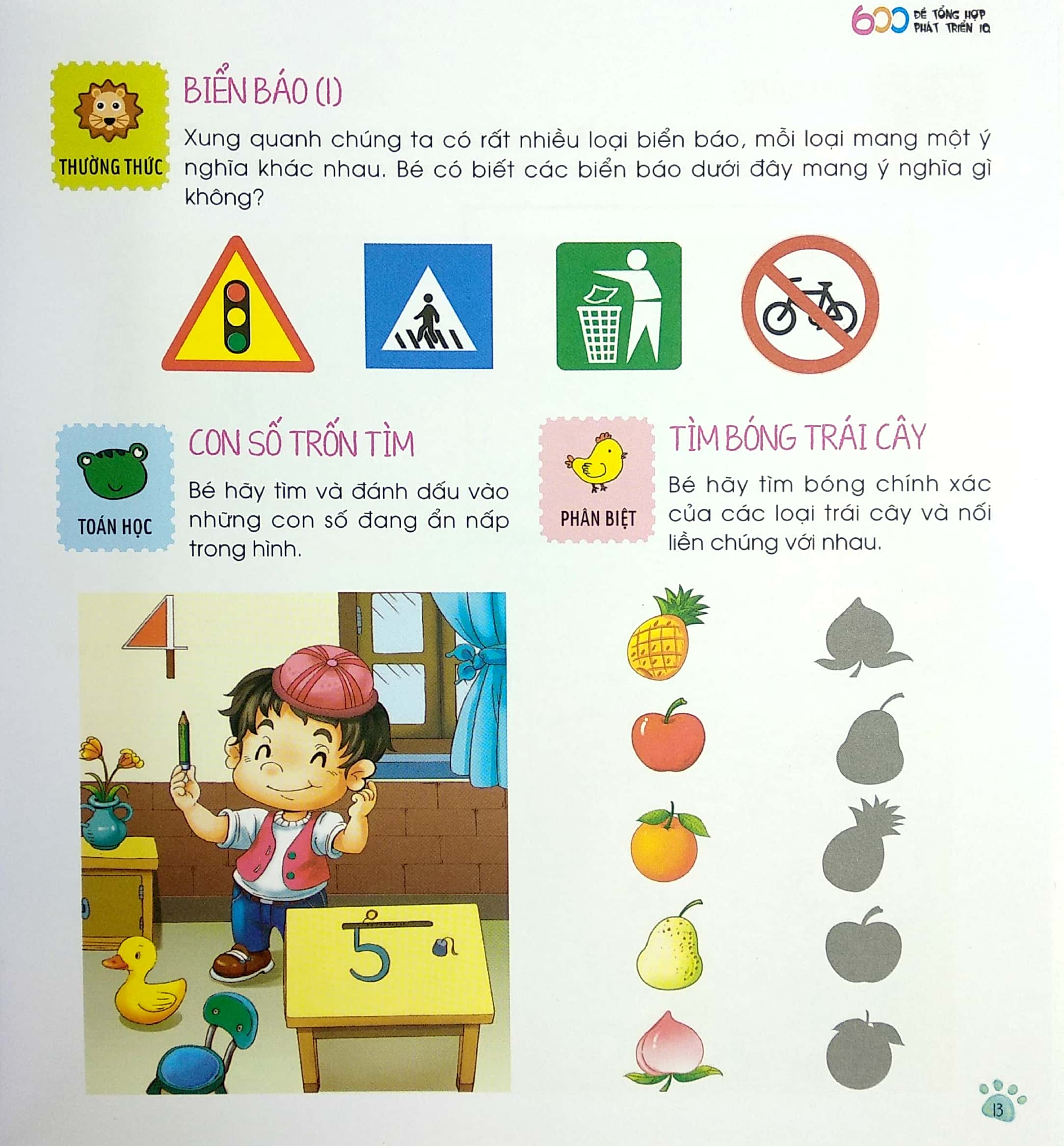 600 ĐỀ TỔNG HỢP PHÁT TRIỂN IQ

THƯỜNG THỨC

BIỂN BÁO (1)

Xung quanh chúng ta có rất nhiều loại biển báo, mỗi loại mang một ý nghĩa khác nhau. Bé có biết các biển báo dưới đây mang ý nghĩa gì không?

TOÁN HỌC

CON SỐ TRỐN TÌM

Bé hãy tìm và đánh dấu vào những con số đang ẩn nấp trong hình.

PHÂN BIỆT

TÌM BÓNG TRÁI CÂY

Bé hãy tìm bóng chính xác của các loại trái cây và nối liền chúng với nhau.

13